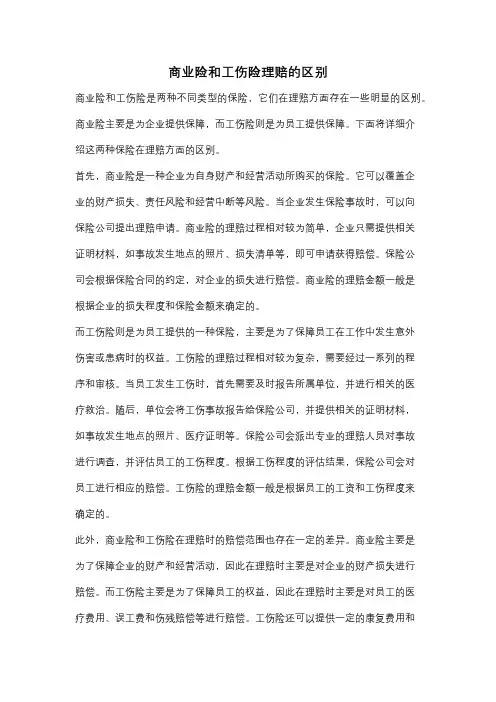 商业险和工伤险理赔的区别

商业险和工伤险是两种不同类型的保险，它们在理赔方面存在一些明显的区别。商业险主要是为企业提供保障，而工伤险则是为员工提供保障。下面将详细介绍这两种保险在理赔方面的区别。

首先，商业险是一种企业为自身财产和经营活动所购买的保险。它可以覆盖企业的财产损失、责任风险和经营中断等风险。当企业发生保险事故时，可以向保险公司提出理赔申请。商业险的理赔过程相对较为简单，企业只需提供相关证明材料，如事故发生地点的照片、损失清单等，即可申请获得赔偿。保险公司会根据保险合同的约定，对企业的损失进行赔偿。商业险的理赔金额一般是根据企业的损失程度和保险金额来确定的。

而工伤险则是为员工提供的一种保险，主要是为了保障员工在工作中发生意外伤害或患病时的权益。工伤险的理赔过程相对较为复杂，需要经过一系列的程序和审核。当员工发生工伤时，首先需要及时报告所属单位，并进行相关的医疗救治。随后，单位会将工伤事故报告给保险公司，并提供相关的证明材料，如事故发生地点的照片、医疗证明等。保险公司会派出专业的理赔人员对事故进行调查，并评估员工的工伤程度。根据工伤程度的评估结果，保险公司会对员工进行相应的赔偿。工伤险的理赔金额一般是根据员工的工资和工伤程度来确定的。

此外，商业险和工伤险在理赔时的赔偿范围也存在一定的差异。商业险主要是为了保障企业的财产和经营活动，因此在理赔时主要是对企业的财产损失进行赔偿。而工伤险主要是为了保障员工的权益，因此在理赔时主要是对员工的医疗费用、误工费和伤残赔偿等进行赔偿。工伤险还可以提供一定的康复费用和